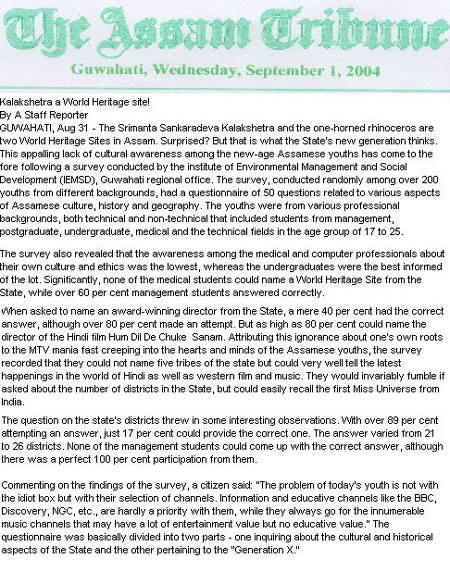 The Assam Tribune

Guwahati, Wednesday, September 1, 2004

Kalakshetra a World Heritage site!
By A Staff Reporter
GUWAHATI, Aug 31 - The Srimanta Sankaradeva Kalakshetra and the one-horned rhinoceros are two World Heritage Sites in Assam. Surprised? But that is what the State's new generation thinks. This appalling lack of cultural awareness among the new-age Assamese youths has come to the fore following a survey conducted by the institute of Environmental Management and Social Development (IEMSD), Guwahati regional office. The survey, conducted randomly among over 200 youths from different backgrounds, had a questionnaire of 50 questions related to various aspects of Assamese culture, history and geography. The youths were from various professional backgrounds, both technical and non-technical that included students from management, postgraduate, undergraduate, medical and the technical fields in the age group of 17 to 25.

The survey also revealed that the awareness among the medical and computer professionals about their own culture and ethics was the lowest, whereas the undergraduates were the best informed of the lot. Significantly, none of the medical students could name a World Heritage Site from the State, while over 60 per cent management students answered correctly.

When asked to name an award-winning director from the State, a mere 40 per cent had the correct answer, although over 80 per cent made an attempt. But as high as 80 per cent could name the director of the Hindi film Hum Dil De Chuke Sanam. Attributing this ignorance about one's own roots to the MTV mania fast creeping into the hearts and minds of the Assamese youths, the survey recorded that they could not name five tribes of the state but could very well tell the latest happenings in the world of Hindi as well as western film and music. They would invariably fumble if asked about the number of districts in the State, but could easily recall the first Miss Universe from India.

The question on the state's districts threw in some interesting observations. With over 89 per cent attempting an answer, just 17 per cent could provide the correct one. The answer varied from 21 to 26 districts. None of the management students could come up with the correct answer, although there was a perfect 100 per cent participation from them.

Commenting on the findings of the survey, a citizen said: "The problem of today's youth is not with the idiot box but with their selection of channels. Information and educative channels like the BBC, Discovery, NGC, etc., are hardly a priority with them, while they always go for the innumerable music channels that may have a lot of entertainment value but no educative value." The questionnaire was basically divided into two parts - one inquiring about the cultural and historical aspects of the State and the other pertaining to the "Generation X."